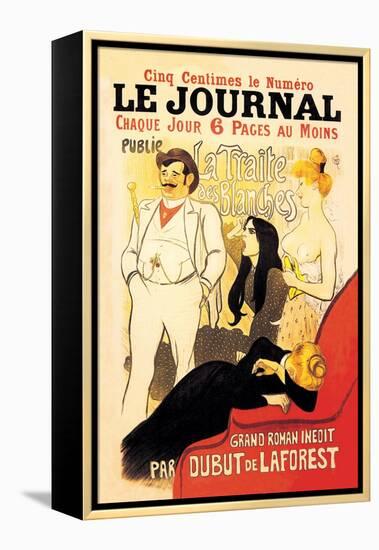 Cinq Centimes le Numéro
LE JOURNAL
CHAQUE JOUR 6 PAGES AU MOINS

PUBLIE
La Traite des Blanches

GRAND ROMAN INEDIT
PAR DUBUT DE LAFOREST